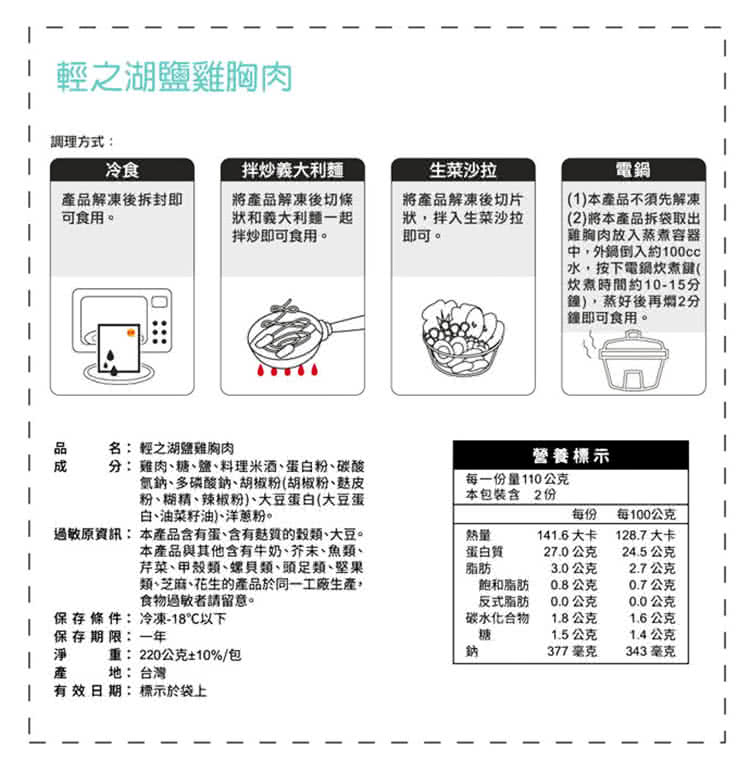 輕之湖鹽雞胸肉

調理方式：

冷食

產品解凍後拆封即可食用。

拌炒義大利麵

將產品解凍後切條狀和義大利麵一起拌炒即可食用。

生菜沙拉

將產品解凍後切片狀，拌入生菜沙拉即可。

電鍋

(1)本產品不須先解凍
(2)將本產品拆袋取出雞胸肉放入蒸煮容器中，外鍋倒入約100cc水，按下電鍋炊煮鍵(炊煮時間約10-15分鐘)，蒸好後再燜2分鐘即可食用。

品　　名：輕之湖鹽雞胸肉
成　　分：雞肉、糖、鹽、料理米酒、蛋白粉、碳酸氫鈉、多磷酸鈉、胡椒粉(胡椒粉、麩皮粉、糊精、辣椒粉)、大豆蛋白(大豆蛋白、油菜籽油)、洋蔥粉。
過敏原資訊：本產品含有蛋、含有麩質的穀類、大豆。本產品與其他含有牛奶、芥末、魚類、芹菜、甲殼類、螺貝類、頭足類、堅果類、芝麻、花生的產品於同一工廠生產，食物過敏者請留意。
保存條件：冷凍-18°C以下
保存期限：一年
淨　　重：220公克±10%/包
產　　地：台灣
有效日期：標示於袋上

營養標示
每一份量110公克
本包裝含　2份

| | 每份 | 每100公克 |
|---|---|---|
| 熱量 | 141.6 大卡 | 128.7 大卡 |
| 蛋白質 | 27.0 公克 | 24.5 公克 |
| 脂肪 | 3.0 公克 | 2.7 公克 |
| 飽和脂肪 | 0.8 公克 | 0.7 公克 |
| 反式脂肪 | 0.0 公克 | 0.0 公克 |
| 碳水化合物 | 1.8 公克 | 1.6 公克 |
| 糖 | 1.5 公克 | 1.4 公克 |
| 鈉 | 377 毫克 | 343 毫克 |